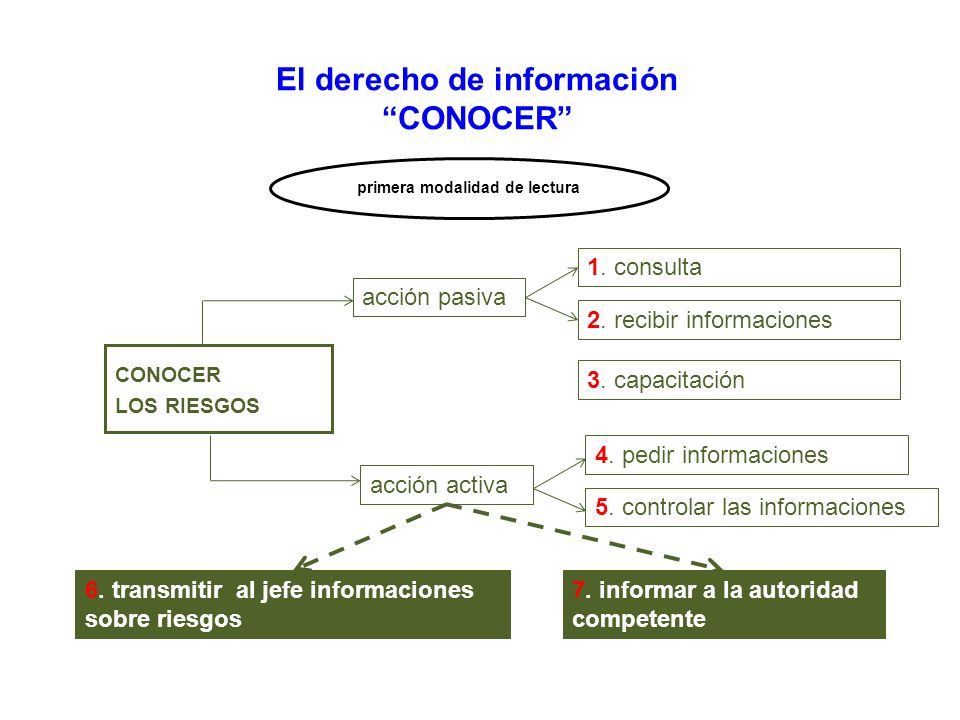 El derecho de información
“CONOCER”

primera modalidad de lectura

CONOCER
LOS RIESGOS

acción pasiva

1. consulta

2. recibir informaciones

3. capacitación

acción activa

4. pedir informaciones

5. controlar las informaciones

6. transmitir al jefe informaciones sobre riesgos

7. informar a la autoridad competente